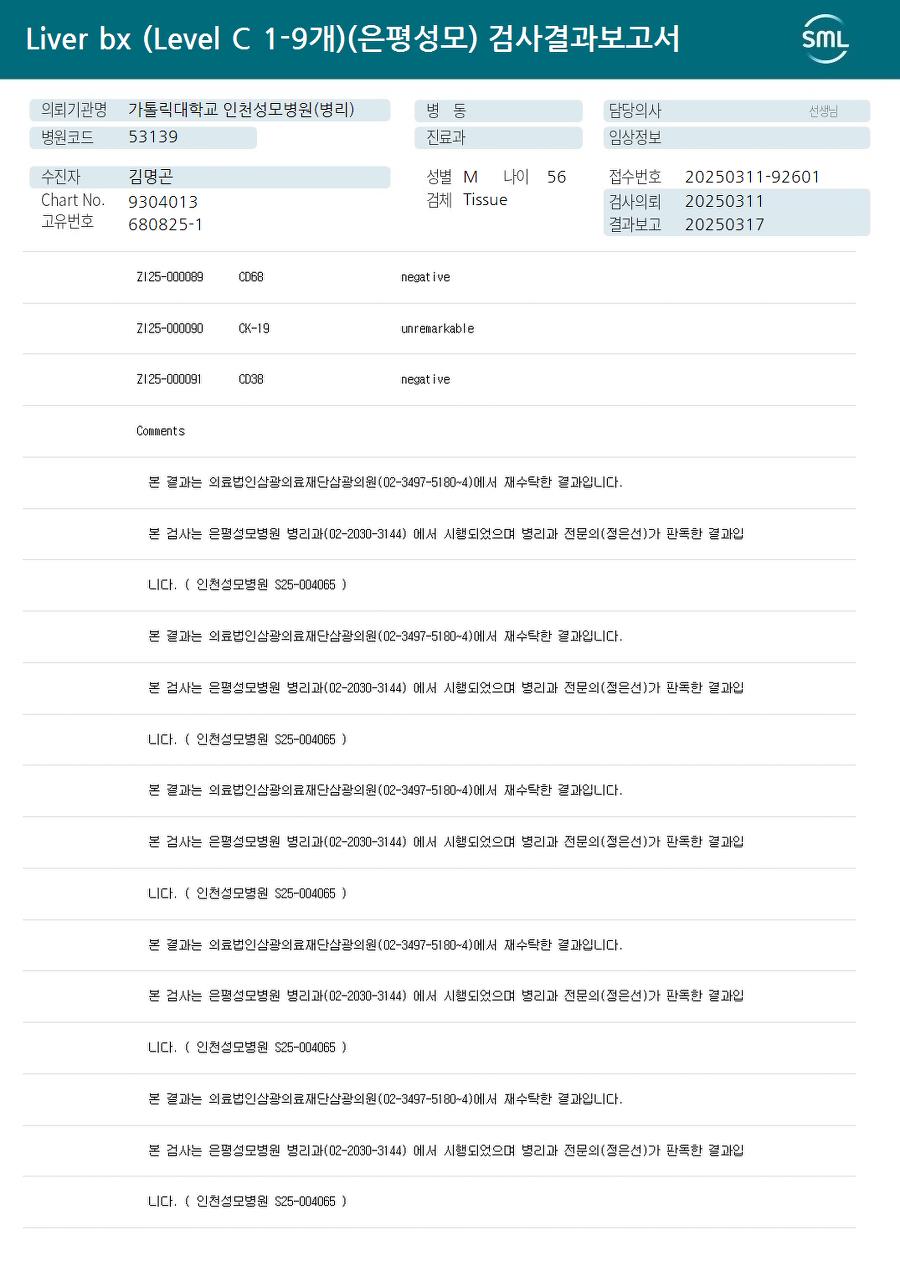 Liver bx (Level C 1-9개)(은평성모) 검사결과보고서

SML

의뢰기관명 가톨릭대학교 인천성모병원(병리)
병원코드 53139
병 동
진료과
담당의사 선생님
임상정보

수진자 김명곤
Chart No. 9304013
고유번호 680825-1
성별 M 나이 56
검체 Tissue
접수번호 20250311-92601
검사의뢰 20250311
결과보고 20250317

ZI25-000089 CD68 negative

ZI25-000090 CK-19 unremarkable

ZI25-000091 CD38 negative

Comments

본 결과는 의료법인삼광의료재단삼광의원(02-3497-5180~4)에서 재수탁한 결과입니다.

본 검사는 은평성모병원 병리과(02-2030-3144) 에서 시행되었으며 병리과 전문의(정은선)가 판독한 결과입니다. ( 인천성모병원 S25-004065 )

본 결과는 의료법인삼광의료재단삼광의원(02-3497-5180~4)에서 재수탁한 결과입니다.

본 검사는 은평성모병원 병리과(02-2030-3144) 에서 시행되었으며 병리과 전문의(정은선)가 판독한 결과입니다. ( 인천성모병원 S25-004065 )

본 결과는 의료법인삼광의료재단삼광의원(02-3497-5180~4)에서 재수탁한 결과입니다.

본 검사는 은평성모병원 병리과(02-2030-3144) 에서 시행되었으며 병리과 전문의(정은선)가 판독한 결과입니다. ( 인천성모병원 S25-004065 )

본 결과는 의료법인삼광의료재단삼광의원(02-3497-5180~4)에서 재수탁한 결과입니다.

본 검사는 은평성모병원 병리과(02-2030-3144) 에서 시행되었으며 병리과 전문의(정은선)가 판독한 결과입니다. ( 인천성모병원 S25-004065 )

본 결과는 의료법인삼광의료재단삼광의원(02-3497-5180~4)에서 재수탁한 결과입니다.

본 검사는 은평성모병원 병리과(02-2030-3144) 에서 시행되었으며 병리과 전문의(정은선)가 판독한 결과입니다. ( 인천성모병원 S25-004065 )